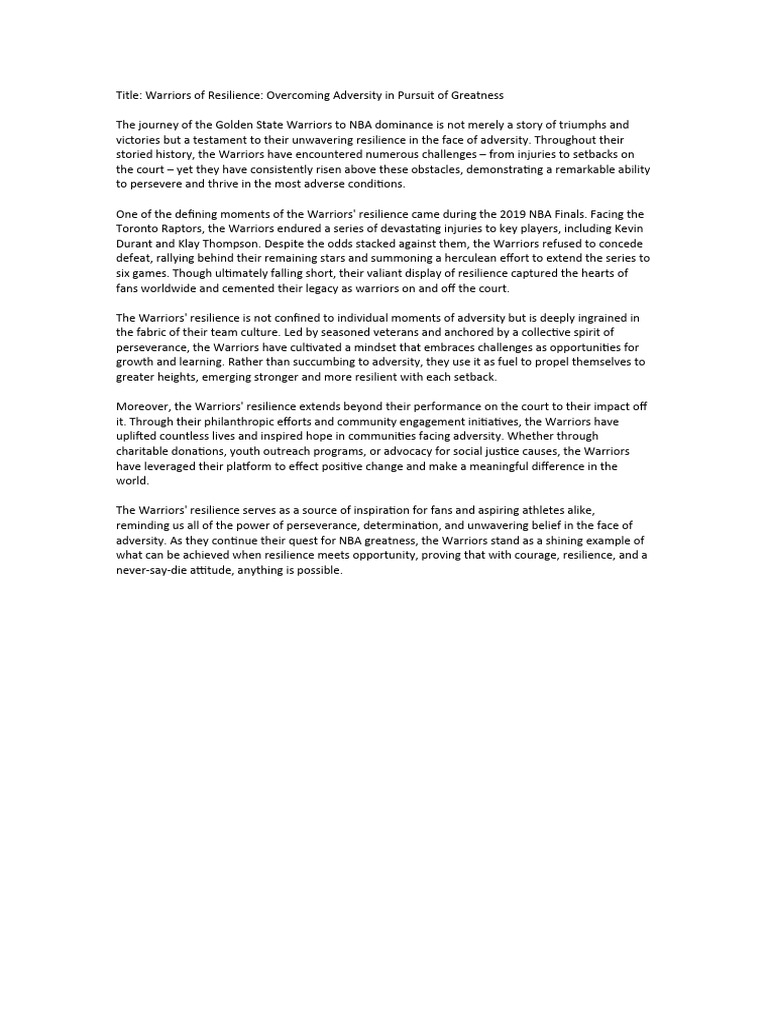 Title: Warriors of Resilience: Overcoming Adversity in Pursuit of Greatness

The journey of the Golden State Warriors to NBA dominance is not merely a story of triumphs and victories but a testament to their unwavering resilience in the face of adversity. Throughout their storied history, the Warriors have encountered numerous challenges – from injuries to setbacks on the court – yet they have consistently risen above these obstacles, demonstrating a remarkable ability to persevere and thrive in the most adverse conditions.

One of the defining moments of the Warriors' resilience came during the 2019 NBA Finals. Facing the Toronto Raptors, the Warriors endured a series of devastating injuries to key players, including Kevin Durant and Klay Thompson. Despite the odds stacked against them, the Warriors refused to concede defeat, rallying behind their remaining stars and summoning a herculean effort to extend the series to six games. Though ultimately falling short, their valiant display of resilience captured the hearts of fans worldwide and cemented their legacy as warriors on and off the court.

The Warriors' resilience is not confined to individual moments of adversity but is deeply ingrained in the fabric of their team culture. Led by seasoned veterans and anchored by a collective spirit of perseverance, the Warriors have cultivated a mindset that embraces challenges as opportunities for growth and learning. Rather than succumbing to adversity, they use it as fuel to propel themselves to greater heights, emerging stronger and more resilient with each setback.

Moreover, the Warriors' resilience extends beyond their performance on the court to their impact off it. Through their philanthropic efforts and community engagement initiatives, the Warriors have uplifted countless lives and inspired hope in communities facing adversity. Whether through charitable donations, youth outreach programs, or advocacy for social justice causes, the Warriors have leveraged their platform to effect positive change and make a meaningful difference in the world.

The Warriors' resilience serves as a source of inspiration for fans and aspiring athletes alike, reminding us all of the power of perseverance, determination, and unwavering belief in the face of adversity. As they continue their quest for NBA greatness, the Warriors stand as a shining example of what can be achieved when resilience meets opportunity, proving that with courage, resilience, and a never-say-die attitude, anything is possible.